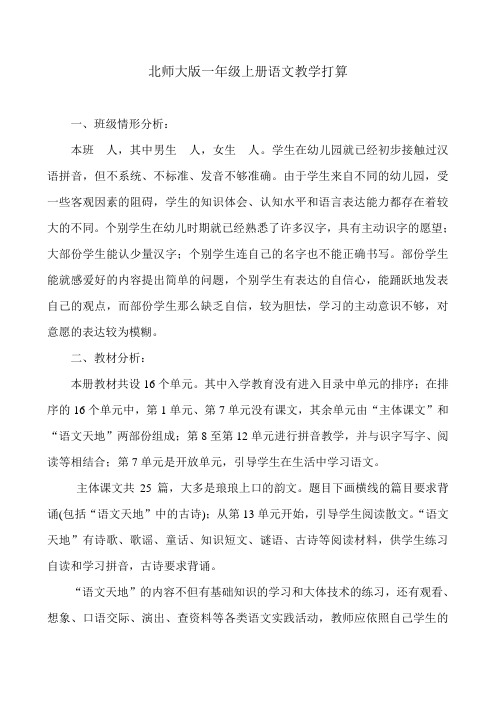 北师大版一年级上册语文教学打算

一、班级情形分析：

本班 人，其中男生 人，女生 人。学生在幼儿园就已经初步接触过汉语拼音，但不系统、不标准、发音不够准确。由于学生来自不同的幼儿园，受一些客观因素的阻碍，学生的知识体会、认知水平和语言表达能力都存在着较大的不同。个别学生在幼儿时期就已经熟悉了许多汉字，具有主动识字的愿望；大部份学生能认少量汉字；个别学生连自己的名字也不能正确书写。部份学生能就感爱好的内容提出简单的问题，个别学生有表达的自信心，能踊跃地发表自己的观点，而部份学生那么缺乏自信，较为胆怯，学习的主动意识不够，对意愿的表达较为模糊。

二、教材分析：

本册教材共设 16 个单元。其中入学教育没有进入目录中单元的排序；在排序的 16 个单元中，第 1 单元、第 7 单元没有课文，其余单元由“主体课文”和“语文天地”两部份组成；第 8 至第 12 单元进行拼音教学，并与识字写字、阅读等相结合；第 7 单元是开放单元，引导学生在生活中学习语文。

主体课文共 25 篇，大多是琅琅上口的韵文。题目下画横线的篇目要求背诵(包括“语文天地”中的古诗)；从第 13 单元开始，引导学生阅读散文。“语文天地”有诗歌、歌谣、童话、知识短文、谜语、古诗等阅读材料，供学生练习自读和学习拼音，古诗要求背诵。

“语文天地”的内容不但有基础知识的学习和大体技术的练习，还有观看、想象、口语交际、演出、查资料等各类语文实践活动，教师应依照自己学生的